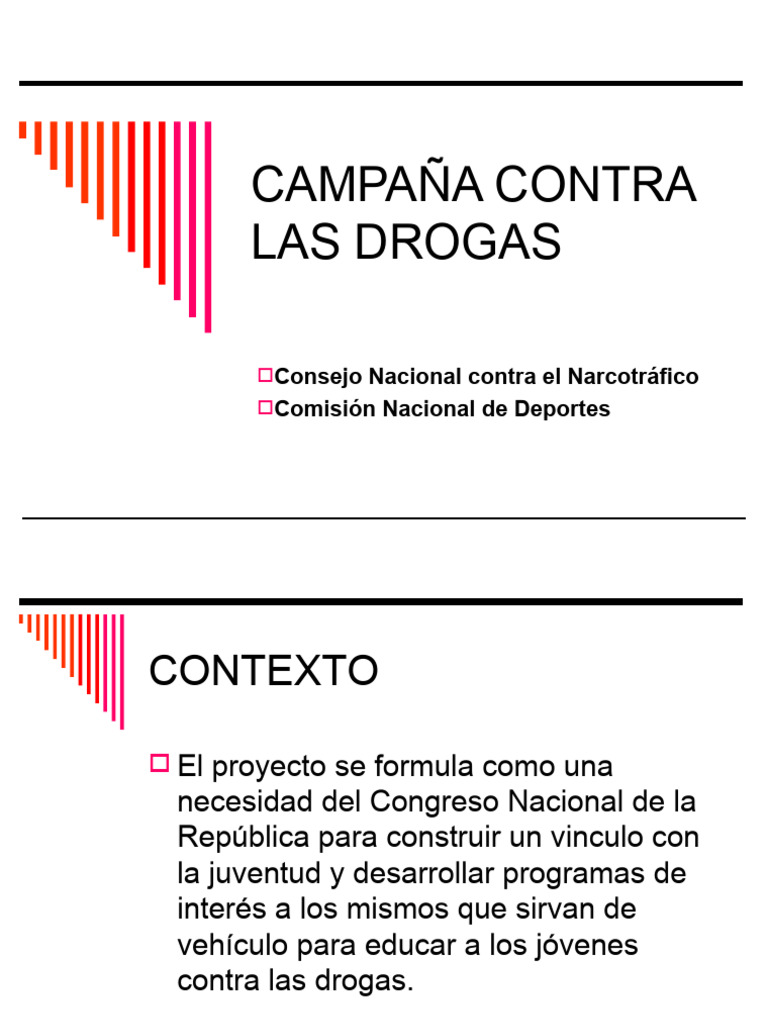 CAMPAÑA CONTRA LAS DROGAS

Consejo Nacional contra el Narcotráfico
Comisión Nacional de Deportes

CONTEXTO

El proyecto se formula como una necesidad del Congreso Nacional de la República para construir un vinculo con la juventud y desarrollar programas de interés a los mismos que sirvan de vehículo para educar a los jóvenes contra las drogas.